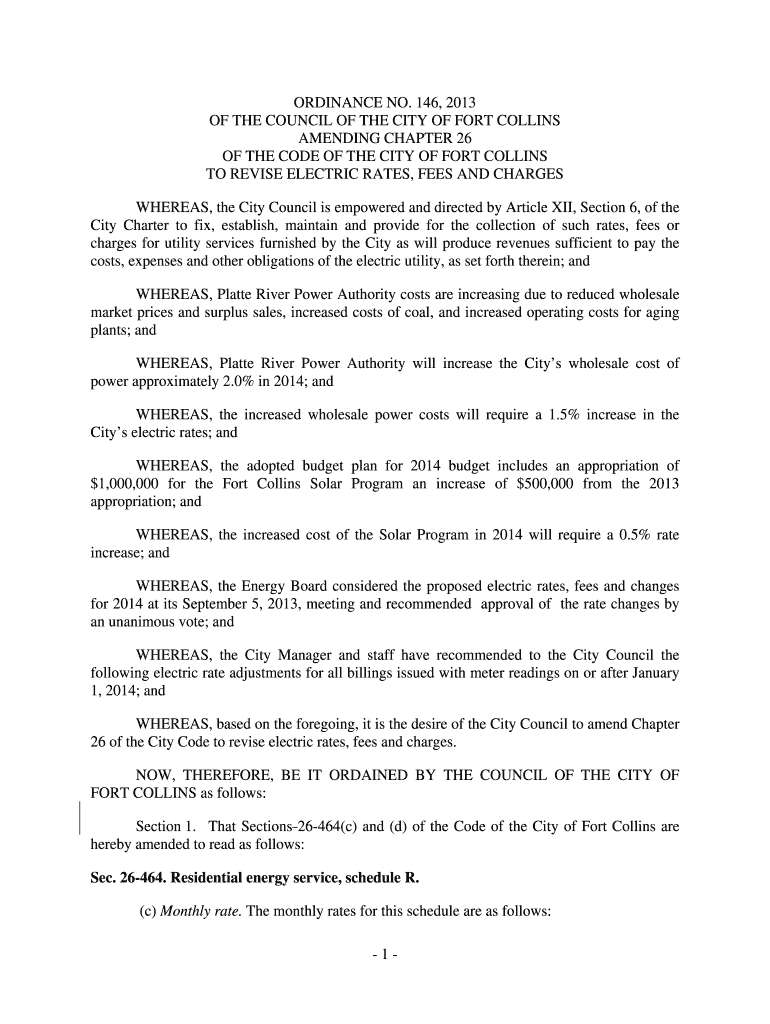 ORDINANCE NO. 146, 2013
OF THE COUNCIL OF THE CITY OF FORT COLLINS
AMENDING CHAPTER 26
OF THE CODE OF THE CITY OF FORT COLLINS
TO REVISE ELECTRIC RATES, FEES AND CHARGES

WHEREAS, the City Council is empowered and directed by Article XII, Section 6, of the City Charter to fix, establish, maintain and provide for the collection of such rates, fees or charges for utility services furnished by the City as will produce revenues sufficient to pay the costs, expenses and other obligations of the electric utility, as set forth therein; and

WHEREAS, Platte River Power Authority costs are increasing due to reduced wholesale market prices and surplus sales, increased costs of coal, and increased operating costs for aging plants; and

WHEREAS, Platte River Power Authority will increase the City's wholesale cost of power approximately 2.0% in 2014; and

WHEREAS, the increased wholesale power costs will require a 1.5% increase in the City's electric rates; and

WHEREAS, the adopted budget plan for 2014 budget includes an appropriation of $1,000,000 for the Fort Collins Solar Program an increase of $500,000 from the 2013 appropriation; and

WHEREAS, the increased cost of the Solar Program in 2014 will require a 0.5% rate increase; and

WHEREAS, the Energy Board considered the proposed electric rates, fees and changes for 2014 at its September 5, 2013, meeting and recommended approval of the rate changes by an unanimous vote; and

WHEREAS, the City Manager and staff have recommended to the City Council the following electric rate adjustments for all billings issued with meter readings on or after January 1, 2014; and

WHEREAS, based on the foregoing, it is the desire of the City Council to amend Chapter 26 of the City Code to revise electric rates, fees and charges.

NOW, THEREFORE, BE IT ORDAINED BY THE COUNCIL OF THE CITY OF FORT COLLINS as follows:

Section 1. That Sections-26-464(c) and (d) of the Code of the City of Fort Collins are hereby amended to read as follows:

Sec. 26-464. Residential energy service, schedule R.

(c) Monthly rate. The monthly rates for this schedule are as follows:

- 1 -